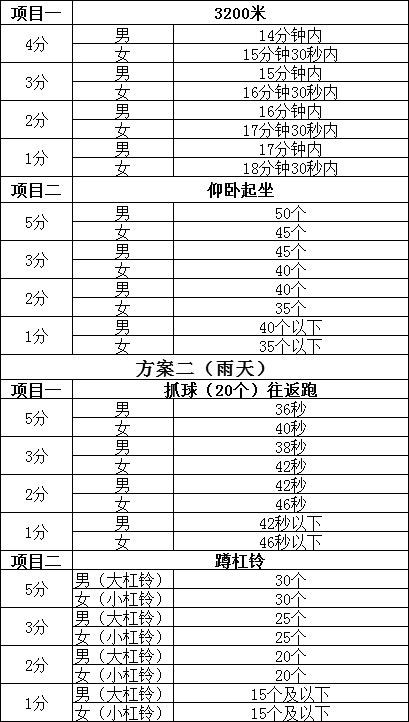 | 项目一 | 3200米 | |
|---|---|---|
| 4分 | 男 | 14分钟内 |
| | 女 | 15分钟30秒内 |
| 3分 | 男 | 15分钟内 |
| | 女 | 16分钟30秒内 |
| 2分 | 男 | 16分钟内 |
| | 女 | 17分钟30秒内 |
| 1分 | 男 | 17分钟内 |
| | 女 | 18分钟30秒内 |
| 项目二 | 仰卧起坐 | |
| 5分 | 男 | 50个 |
| | 女 | 45个 |
| 3分 | 男 | 45个 |
| | 女 | 40个 |
| 2分 | 男 | 40个 |
| | 女 | 35个 |
| 1分 | 男 | 40个以下 |
| | 女 | 35个以下 |
| 方案二（雨天） | | |
| 项目一 | 抓球（20个）往返跑 | |
| 5分 | 男 | 36秒 |
| | 女 | 40秒 |
| 3分 | 男 | 38秒 |
| | 女 | 42秒 |
| 2分 | 男 | 42秒 |
| | 女 | 46秒 |
| 1分 | 男 | 42秒以下 |
| | 女 | 46秒以下 |
| 项目二 | 蹲杠铃 | |
| 5分 | 男（大杠铃） | 30个 |
| | 女（小杠铃） | 30个 |
| 3分 | 男（大杠铃） | 25个 |
| | 女（小杠铃） | 25个 |
| 2分 | 男（大杠铃） | 20个 |
| | 女（小杠铃） | 20个 |
| 1分 | 男（大杠铃） | 15个及以下 |
| | 女（小杠铃） | 15个及以下 |